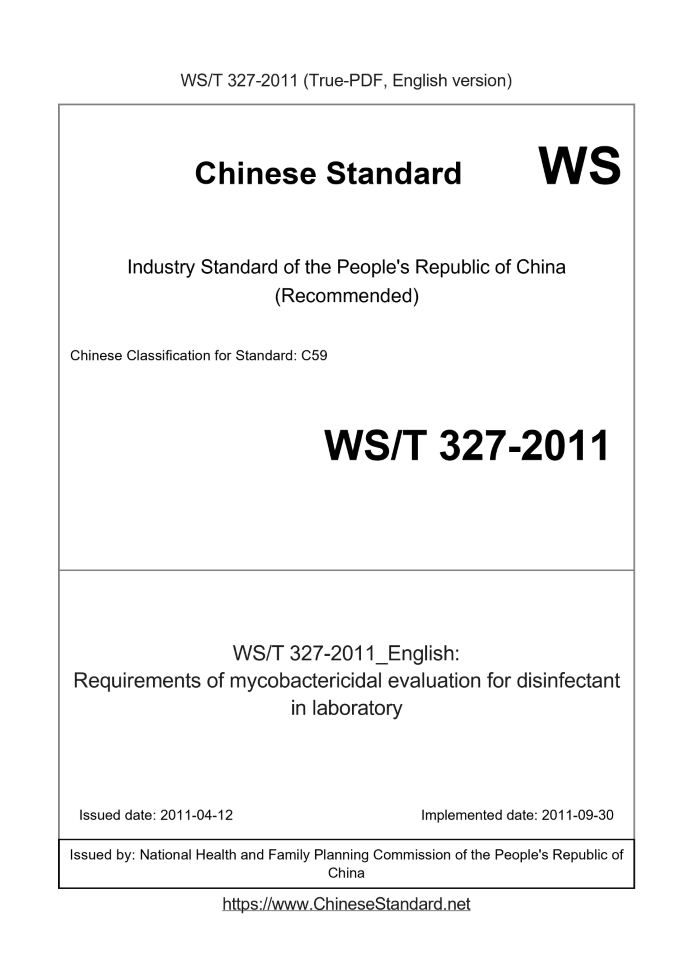 WS/T 327-2011 (True-PDF, English version)

Chinese Standard WS

Industry Standard of the People's Republic of China
(Recommended)

Chinese Classification for Standard: C59

WS/T 327-2011

WS/T 327-2011_English:
Requirements of mycobactericidal evaluation for disinfectant in laboratory

Issued date: 2011-04-12

Implemented date: 2011-09-30

Issued by: National Health and Family Planning Commission of the People's Republic of China

https://www.ChineseStandard.net